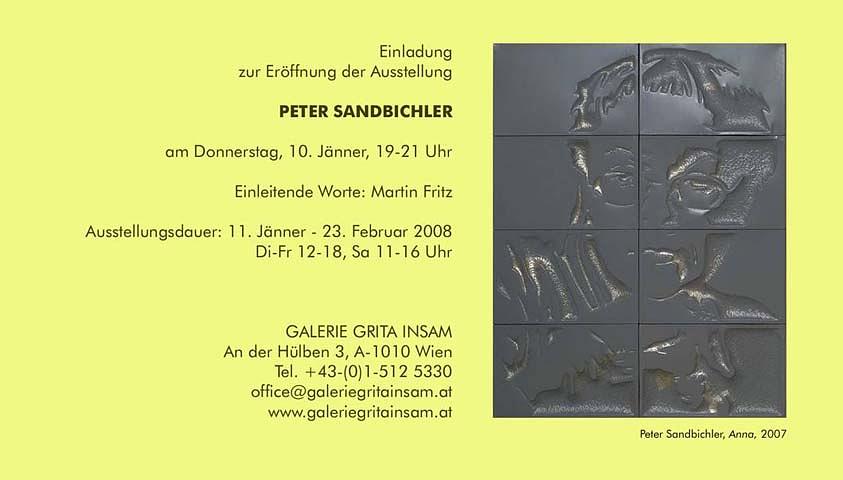 Einladung
zur Eröffnung der Ausstellung

PETER SANDBICHLER

am Donnerstag, 10. Jänner, 19-21 Uhr

Einleitende Worte: Martin Fritz

Ausstellungsdauer: 11. Jänner - 23. Februar 2008
Di-Fr 12-18, Sa 11-16 Uhr

GALERIE GRITA INSAM
An der Hülben 3, A-1010 Wien
Tel. +43-(0)1-512 5330
office@galeriegritainsam.at
www.galeriegritainsam.at

Peter Sandbichler, Anna, 2007